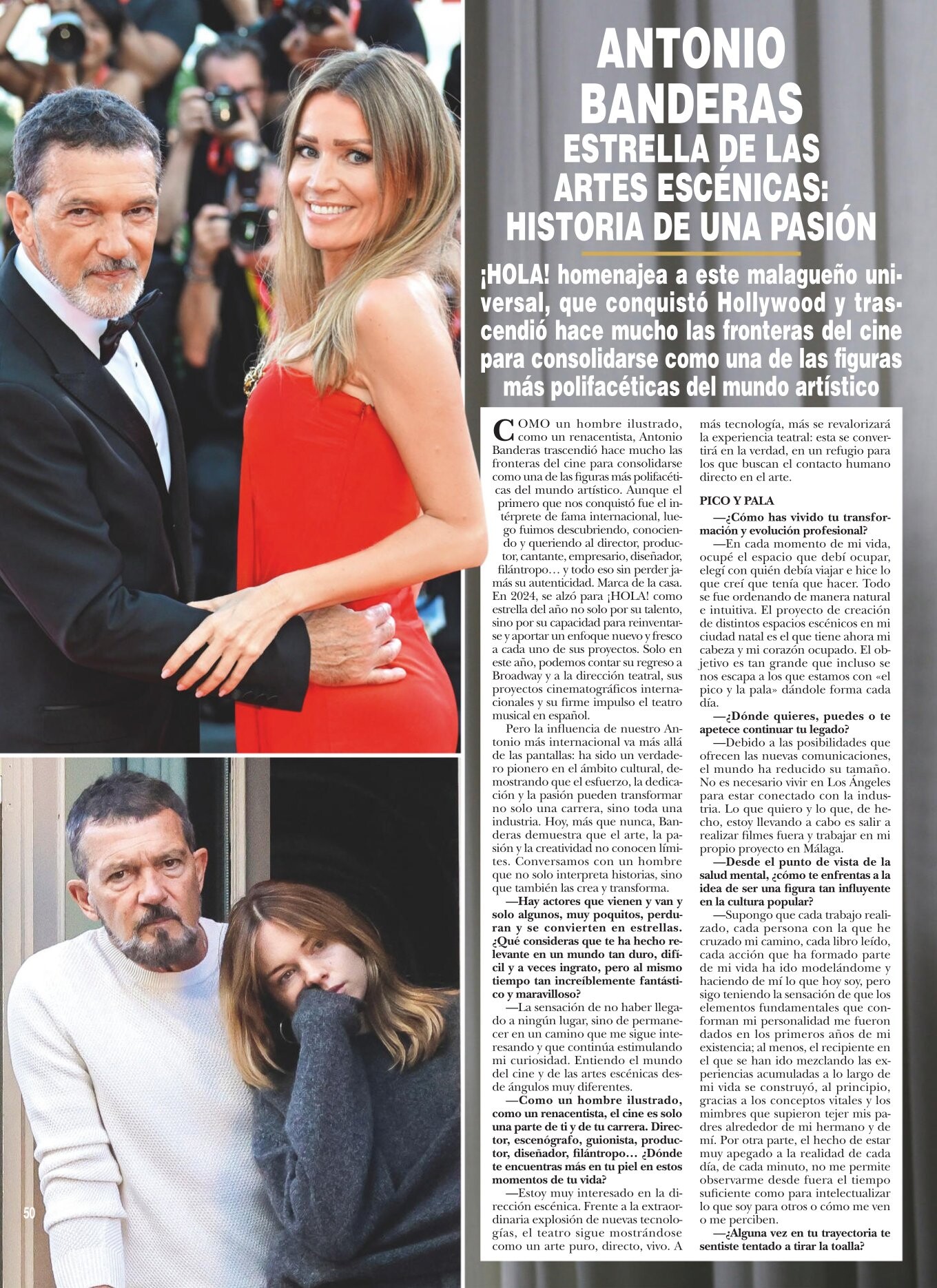 ANTONIO BANDERAS
ESTRELLA DE LAS ARTES ESCÉNICAS: HISTORIA DE UNA PASIÓN

¡HOLA! homenajea a este malagueño universal, que conquistó Hollywood y trascendió hace mucho las fronteras del cine para consolidarse como una de las figuras más polifacéticas del mundo artístico

COMO un hombre ilustrado, como un renacentista, Antonio Banderas trascendió hace mucho las fronteras del cine para consolidarse como una de las figuras más polifacéticas del mundo artístico. Aunque el primero que nos conquistó fue el intérprete de fama internacional, luego fuimos descubriendo, conociendo y queriendo al director, productor, cantante, empresario, diseñador, filántropo… y todo eso sin perder jamás su autenticidad. Marca de la casa. En 2024, se alzó para ¡HOLA! como estrella del año no solo por su talento, sino por su capacidad para reinventarse y aportar un enfoque nuevo y fresco a cada uno de sus proyectos. Solo en este año, podemos contar su regreso a Broadway y a la dirección teatral, sus proyectos cinematográficos internacionales y su firme impulso el teatro musical en español.

Pero la influencia de nuestro Antonio más internacional va más allá de las pantallas: ha sido un verdadero pionero en el ámbito cultural, demostrando que el esfuerzo, la dedicación y la pasión pueden transformar no solo una carrera, sino toda una industria. Hoy, más que nunca, Banderas demuestra que el arte, la pasión y la creatividad no conocen límites. Conversamos con un hombre que no solo interpreta historias, sino que también las crea y transforma.

—Hay actores que vienen y van y solo algunos, muy poquitos, perduran y se convierten en estrellas. ¿Qué consideras que te ha hecho relevante en un mundo tan duro, difícil y a veces ingrato, pero al mismo tiempo tan increíblemente fantástico y maravilloso?

—La sensación de no haber llegado a ningún lugar, sino de permanecer en un camino que me sigue interesando y que continúa estimulando mi curiosidad. Entiendo el mundo del cine y de las artes escénicas desde ángulos muy diferentes.

—Como un hombre ilustrado, como un renacentista, el cine es solo una parte de ti y de tu carrera. Director, escenógrafo, guionista, productor, diseñador, filántropo… ¿Dónde te encuentras más en tu piel en estos momentos de tu vida?

—Estoy muy interesado en la dirección escénica. Frente a la extraordinaria explosión de nuevas tecnologías, el teatro sigue mostrándose como un arte puro, directo, vivo. A más tecnología, más se revalorizará la experiencia teatral: esta se convertirá en la verdad, en un refugio para los que buscan el contacto humano directo en el arte.

PICO Y PALA

—¿Cómo has vivido tu transformación y evolución profesional?

—En cada momento de mi vida, ocupé el espacio que debí ocupar, elegí con quién debía viajar e hice lo que creí que tenía que hacer. Todo se fue ordenando de manera natural e intuitiva. El proyecto de creación de distintos espacios escénicos en mi ciudad natal es el que tiene ahora mi cabeza y mi corazón ocupado. El objetivo es tan grande que incluso se nos escapa a los que estamos con «el pico y la pala» dándole forma cada día.

—¿Dónde quieres, puedes o te apetece continuar tu legado?

—Debido a las posibilidades que ofrecen las nuevas comunicaciones, el mundo ha reducido su tamaño. No es necesario vivir en Los Ángeles para estar conectado con la industria. Lo que quiero y lo que, de hecho, estoy llevando a cabo es salir a realizar filmes fuera y trabajar en mi propio proyecto en Málaga.

—Desde el punto de vista de la salud mental, ¿cómo te enfrentas a la idea de ser una figura tan influyente en la cultura popular?

—Supongo que cada trabajo realizado, cada persona con la que he cruzado mi camino, cada libro leído, cada acción que ha formado parte de mi vida ha ido modelándome y haciendo de mí lo que hoy soy, pero sigo teniendo la sensación de que los elementos fundamentales que conforman mi personalidad me fueron dados en los primeros años de mi existencia; al menos, el recipiente en el que se han ido mezclando las experiencias acumuladas a lo largo de mi vida se construyó, al principio, gracias a los conceptos vitales y los mimbres que supieron tejer mis padres alrededor de mi hermano y de mí. Por otra parte, el hecho de estar muy apegado a la realidad de cada día, de cada minuto, no me permite observarme desde fuera el tiempo suficiente como para intelectualizar lo que soy para otros o cómo me ven o me perciben.

—¿Alguna vez en tu trayectoria te sentiste tentado a tirar la toalla?

50